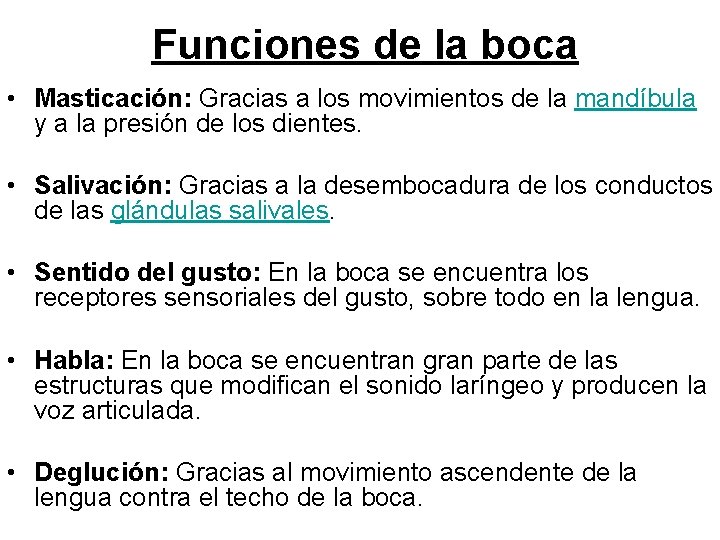 Funciones de la boca

• Masticación: Gracias a los movimientos de la mandíbula y a la presión de los dientes.

• Salivación: Gracias a la desembocadura de los conductos de las glándulas salivales.

• Sentido del gusto: En la boca se encuentra los receptores sensoriales del gusto, sobre todo en la lengua.

• Habla: En la boca se encuentran gran parte de las estructuras que modifican el sonido laríngeo y producen la voz articulada.

• Deglución: Gracias al movimiento ascendente de la lengua contra el techo de la boca.